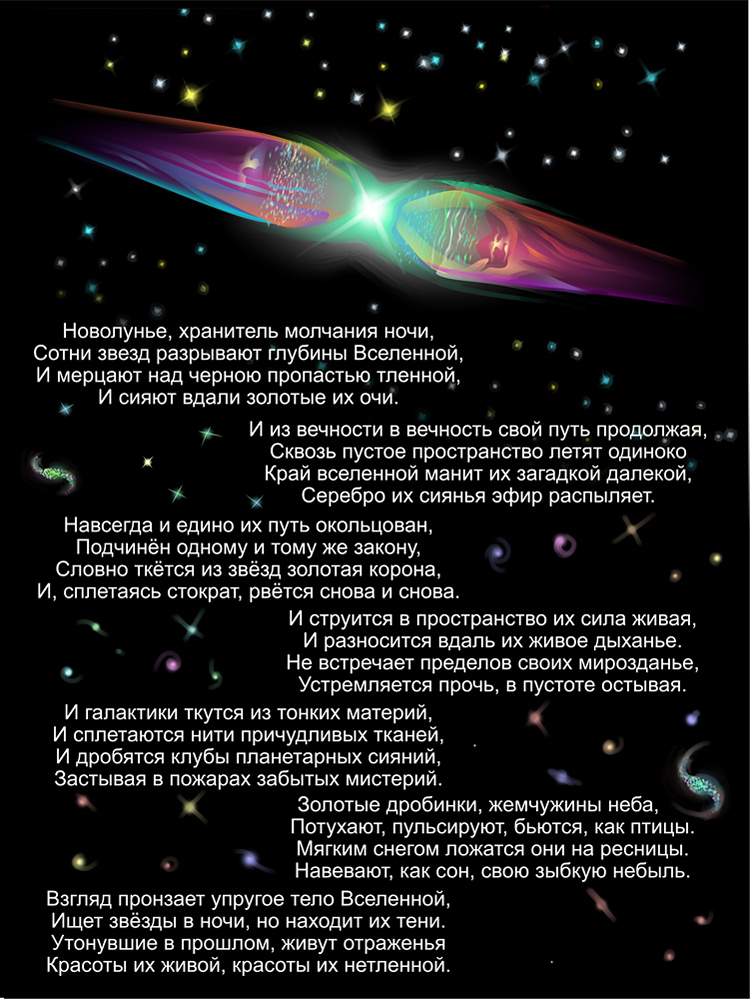 Новолунье, хранитель молчания ночи,
Сотни звезд разрывают глубины Вселенной,
И мерцают над черною пропастью тленной,
И сияют вдали золотые их очи.

И из вечности в вечность свой путь продолжая,
Сквозь пустое пространство летят одиноко
Край вселенной манит их загадкой далекой,
Серебро их сиянья эфир распыляет.

Навсегда и едино их путь окольцован,
Подчинён одному и тому же закону,
Словно ткётся из звёзд золотая корона,
И, сплетаясь стократ, рвётся снова и снова.

И струится в пространство их сила живая,
И разносится вдаль их живое дыханье.
Не встречает пределов своих мирозданье,
Устремляется прочь, в пустоте остывая.

И галактики ткутся из тонких материй,
И сплетаются нити причудливых тканей,
И дробятся клубы планетарных сияний,
Застывая в пожарах забытых мистерий.

Золотые дробинки, жемчужины неба,
Потухают, пульсируют, бьются, как птицы.
Мягким снегом ложатся они на ресницы.
Навевают, как сон, свою зыбкую небыль.

Взгляд пронзает упругое тело Вселенной,
Ищет звёзды в ночи, но находит их тени.
Утонувшие в прошлом, живут отраженья
Красоты их живой, красоты их нетленной.